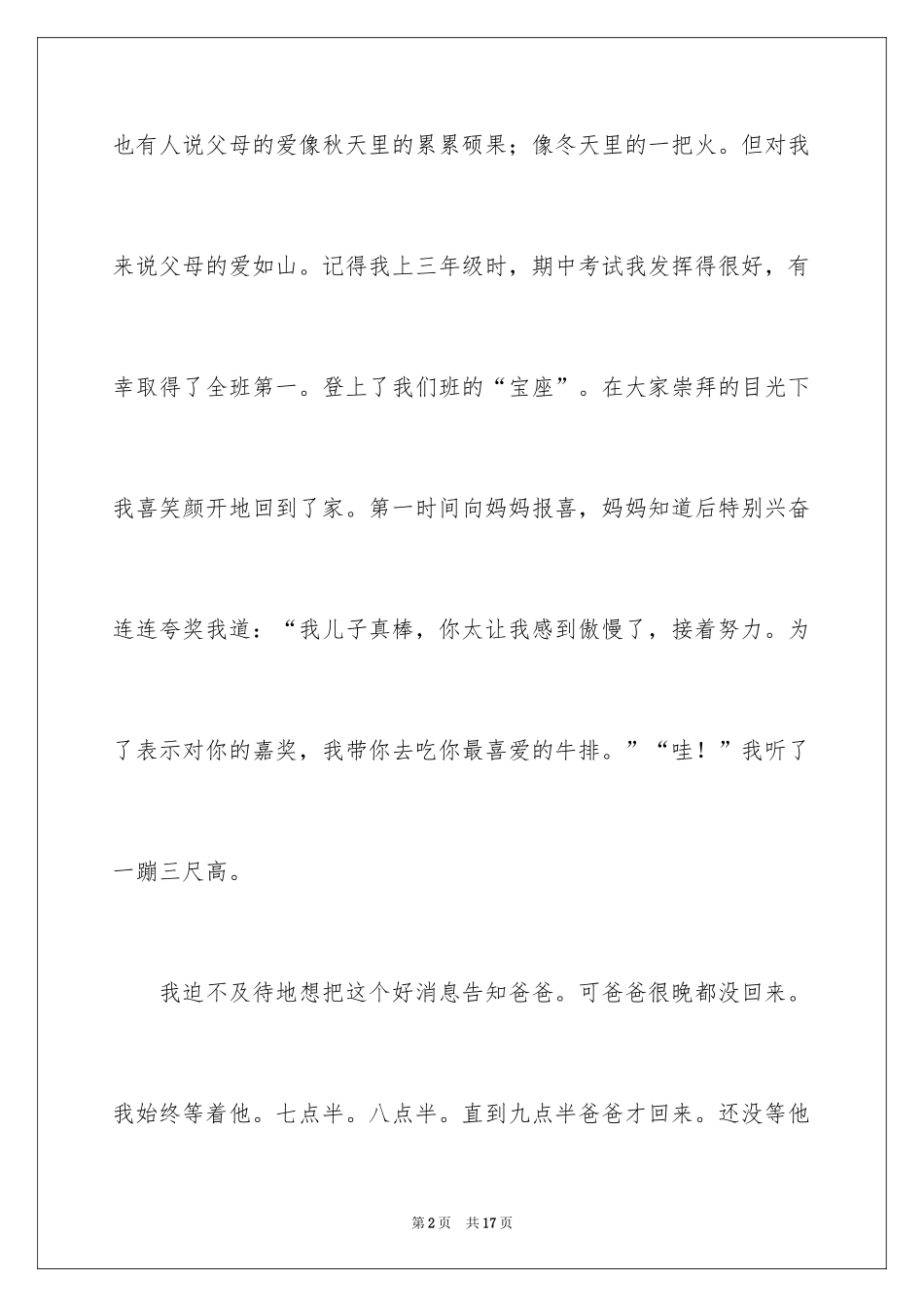 也有人说父母的爱像秋天里的累累硕果；像冬天里的一把火。但对我来说父母的爱如山。记得我上三年级时，期中考试我发挥得很好，有幸取得了全班第一。登上了我们班的“宝座”。在大家崇拜的目光下我喜笑颜开地回到了家。第一时间向妈妈报喜，妈妈知道后特别兴奋连连夸奖我道：“我儿子真棒，你太让我感到傲慢了，接着努力。为了表示对你的嘉奖，我带你去吃你最喜爱的牛排。”“哇！”我听了一蹦三尺高。

我迫不及待地想把这个好消息告知爸爸。可爸爸很晚都没回来。我始终等着他。七点半。八点半。直到九点半爸爸才回来。还没等他

第2页 共17页